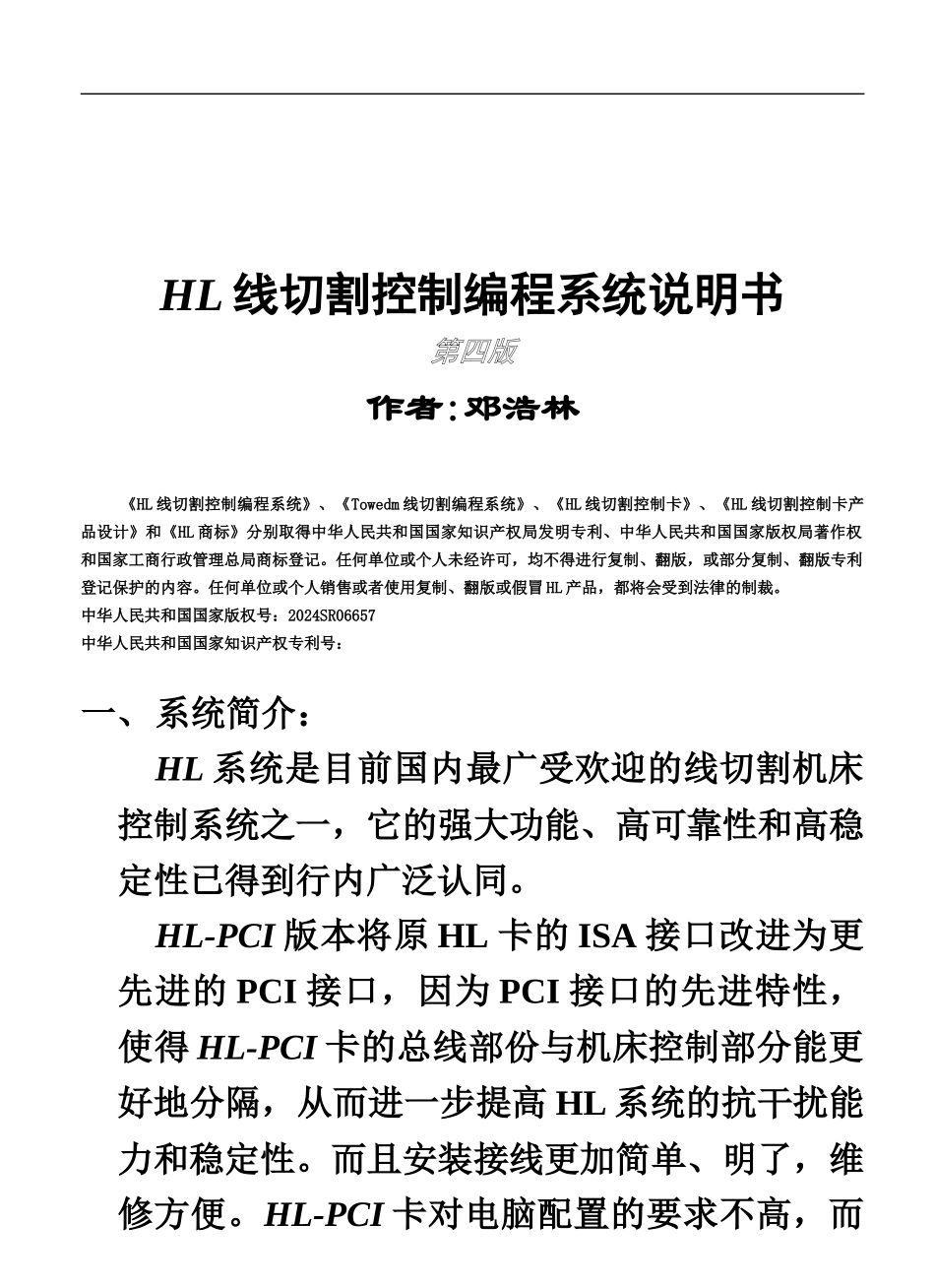 HL 线切割控制编程系统说明书

第四版

作者：邓浩林

《HL 线切割控制编程系统》、《Towedm 线切割编程系统》、《HL 线切割控制卡》、《HL 线切割控制卡产品设计》和《HL 商标》分别取得中华人民共和国国家知识产权局发明专利、中华人民共和国国家版权局著作权和国家工商行政管理总局商标登记。任何单位或个人未经许可，均不得进行复制、翻版，或部分复制、翻版专利登记保护的内容。任何单位或个人销售或者使用复制、翻版或假冒 HL 产品，都将会受到法律的制裁。
中华人民共和国国家版权号：2024SR06657
中华人民共和国国家知识产权专利号：

一、系统简介：

HL 系统是目前国内最广受欢迎的线切割机床控制系统之一，它的强大功能、高可靠性和高稳定性已得到行内广泛认同。

HL-PCI 版本将原 HL 卡的 ISA 接口改进为更先进的 PCI 接口，因为 PCI 接口的先进特性，使得 HL-PCI 卡的总线部份与机床控制部分能更好地分隔，从而进一步提高 HL 系统的抗干扰能力和稳定性。而且安装接线更加简单、明了，维修方便。HL-PCI 卡对电脑配置的要求不高，而